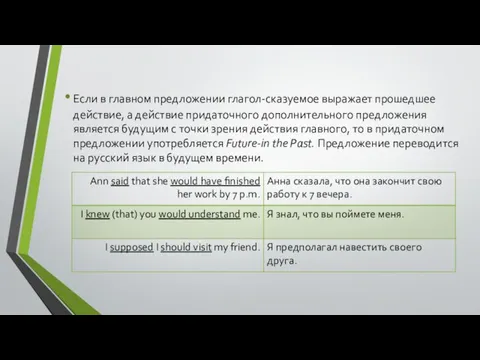 • Если в главном предложении глагол-сказуемое выражает прошедшее действие, а действие придаточного дополнительного предложения является будущим с точки зрения действия главного, то в придаточном предложении употребляется Future-in the Past. Предложение переводится на русский язык в будущем времени.

| | |
|---|---|
| Ann said that she would have finished her work by 7 p.m. | Анна сказала, что она закончит свою работу к 7 вечера. |
| I knew (that) you would understand me. | Я знал, что вы поймете меня. |
| I supposed I should visit my friend. | Я предполагал навестить своего друга. |